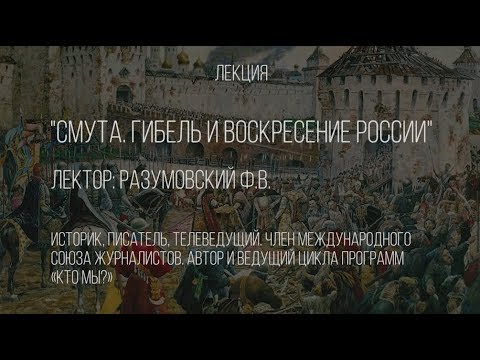 ЛЕКЦИЯ

"СМУТА. ГИБЕЛЬ И ВОСКРЕСЕНИЕ РОССИИ"

ЛЕКТОР: РАЗУМОВСКИЙ Ф.В.

ИСТОРИК, ПИСАТЕЛЬ, ТЕЛЕВЕДУЩИЙ. ЧЛЕН МЕЖДУНАРОДНОГО СОЮЗА ЖУРНАЛИСТОВ. АВТОР И ВЕДУЩИЙ ЦИКЛА ПРОГРАММ «КТО МЫ?»